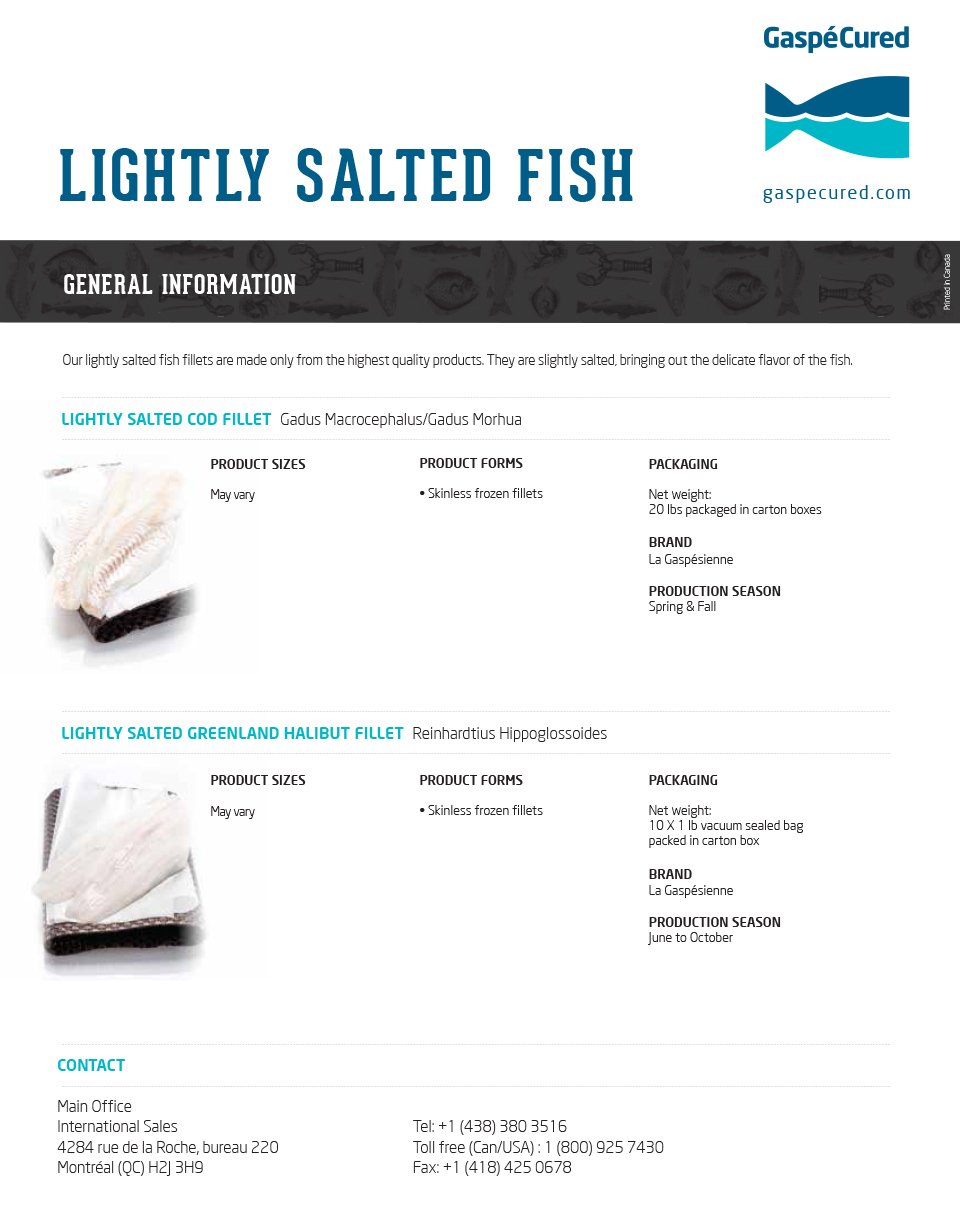 GaspéCured

gaspecured.com

LIGHTLY SALTED FISH

GENERAL INFORMATION

Printed in Canada

Our lightly salted fish fillets are made only from the highest quality products. They are slightly salted, bringing out the delicate flavor of the fish.

LIGHTLY SALTED COD FILLET Gadus Macrocephalus/Gadus Morhua

PRODUCT SIZES

May vary

PRODUCT FORMS

• Skinless frozen fillets

PACKAGING

Net weight:
20 lbs packaged in carton boxes

BRAND
La Gaspésienne

PRODUCTION SEASON
Spring & Fall

LIGHTLY SALTED GREENLAND HALIBUT FILLET Reinhardtius Hippoglossoides

PRODUCT SIZES

May vary

PRODUCT FORMS

• Skinless frozen fillets

PACKAGING

Net weight:
10 X 1 lb vacuum sealed bag packed in carton box

BRAND
La Gaspésienne

PRODUCTION SEASON
June to October

CONTACT

Main Office
International Sales
4284 rue de la Roche, bureau 220
Montréal (QC) H2J 3H9

Tel: +1 (438) 380 3516
Toll free (Can/USA) : 1 (800) 925 7430
Fax: +1 (418) 425 0678